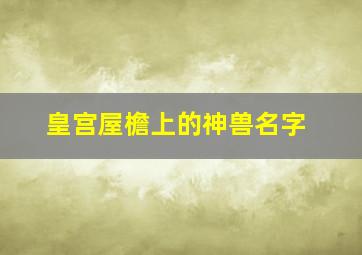 皇宫屋檐上的神兽名字